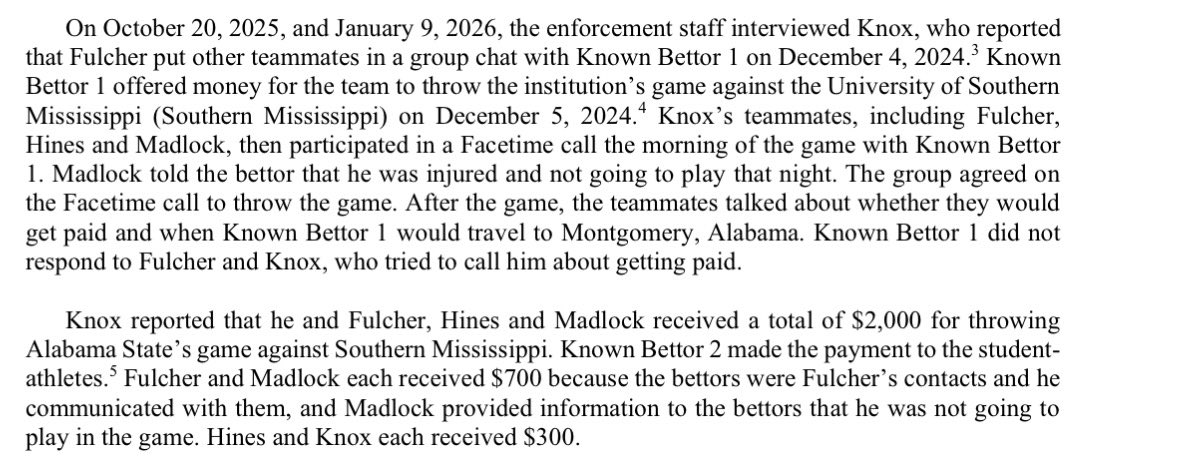 On October 20, 2025, and January 9, 2026, the enforcement staff interviewed Knox, who reported that Fulcher put other teammates in a group chat with Known Bettor 1 on December 4, 2024.$^3$ Known Bettor 1 offered money for the team to throw the institution's game against the University of Southern Mississippi (Southern Mississippi) on December 5, 2024.$^4$ Knox's teammates, including Fulcher, Hines and Madlock, then participated in a Facetime call the morning of the game with Known Bettor 1. Madlock told the bettor that he was injured and not going to play that night. The group agreed on the Facetime call to throw the game. After the game, the teammates talked about whether they would get paid and when Known Bettor 1 would travel to Montgomery, Alabama. Known Bettor 1 did not respond to Fulcher and Knox, who tried to call him about getting paid.

Knox reported that he and Fulcher, Hines and Madlock received a total of \$2,000 for throwing Alabama State's game against Southern Mississippi. Known Bettor 2 made the payment to the student-athletes.$^5$ Fulcher and Madlock each received \$700 because the bettors were Fulcher's contacts and he communicated with them, and Madlock provided information to the bettors that he was not going to play in the game. Hines and Knox each received \$300.